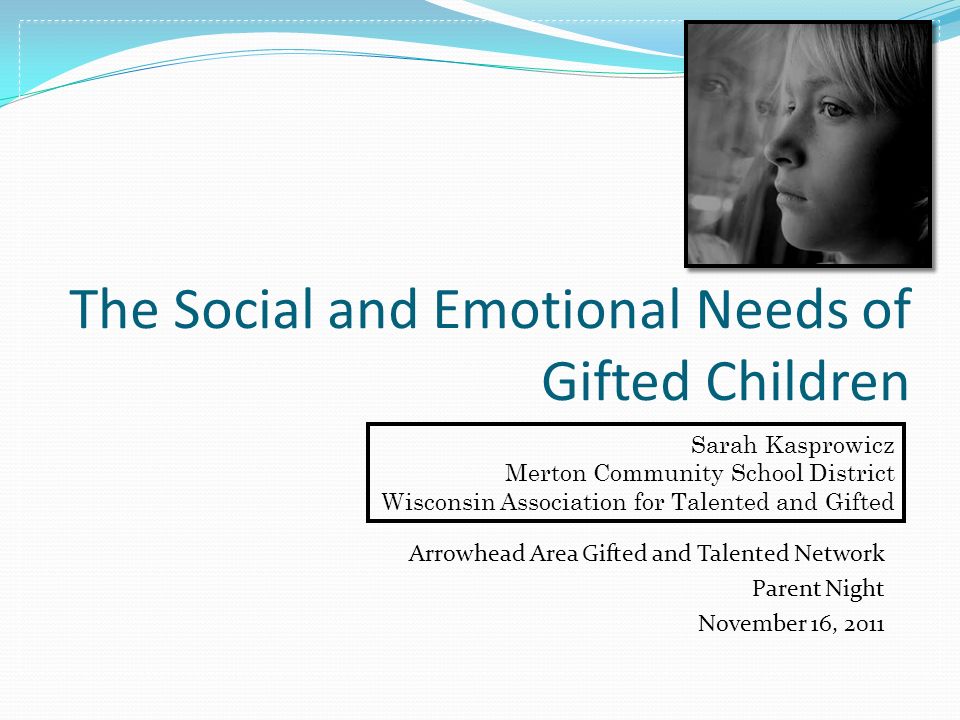 The Social and Emotional Needs of Gifted Children

Sarah Kasprowicz
Merton Community School District
Wisconsin Association for Talented and Gifted

Arrowhead Area Gifted and Talented Network
Parent Night
November 16, 2011